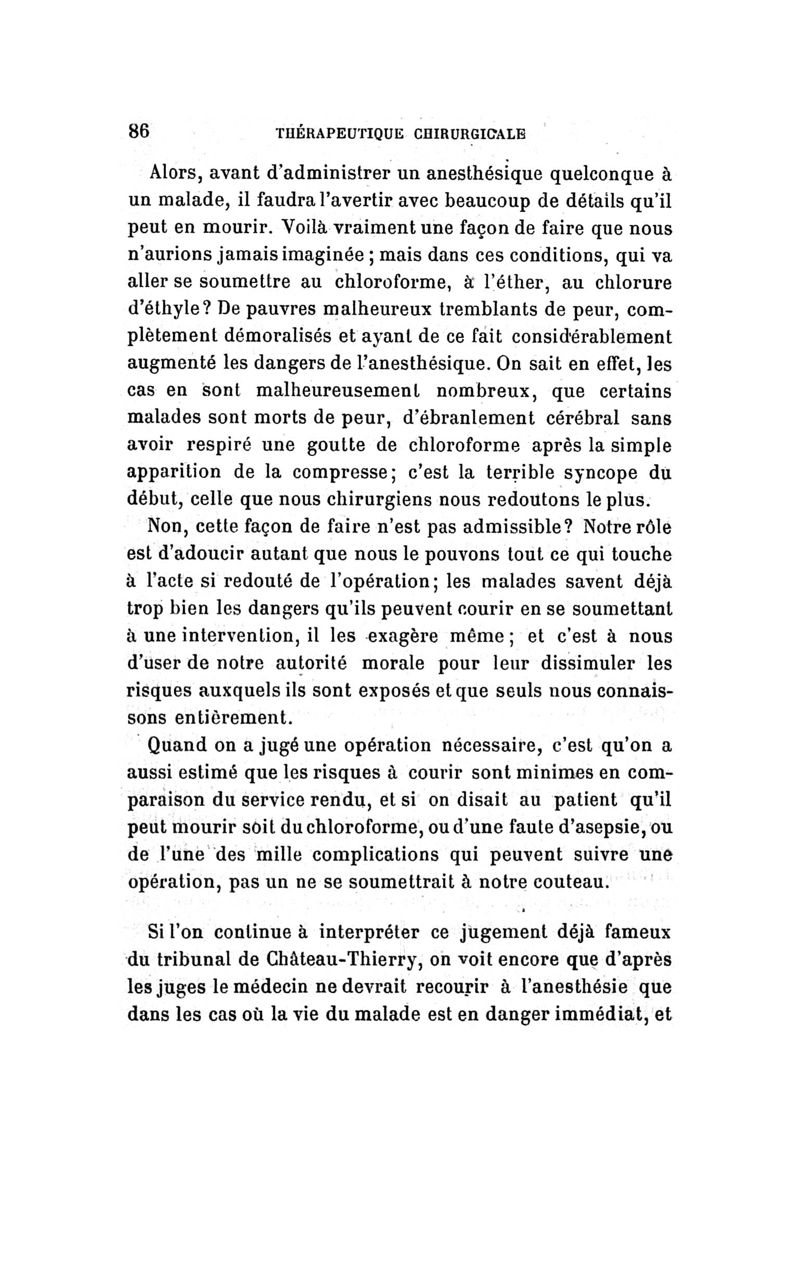 86 THÉRAPEUTIQUE CHIRURGICALE

Alors, avant d'administrer un anesthésique quelconque à un malade, il faudra l'avertir avec beaucoup de détails qu'il peut en mourir. Voilà vraiment une façon de faire que nous n'aurions jamais imaginée ; mais dans ces conditions, qui va aller se soumettre au chloroforme, à l'éther, au chlorure d'éthyle? De pauvres malheureux tremblants de peur, complètement démoralisés et ayant de ce fait considérablement augmenté les dangers de l'anesthésique. On sait en effet, les cas en sont malheureusement nombreux, que certains malades sont morts de peur, d'ébranlement cérébral sans avoir respiré une goutte de chloroforme après la simple apparition de la compresse; c'est la terrible syncope du début, celle que nous chirurgiens nous redoutons le plus.

Non, cette façon de faire n'est pas admissible? Notre rôle est d'adoucir autant que nous le pouvons tout ce qui touche à l'acte si redouté de l'opération; les malades savent déjà trop bien les dangers qu'ils peuvent courir en se soumettant à une intervention, il les exagère même ; et c'est à nous d'user de notre autorité morale pour leur dissimuler les risques auxquels ils sont exposés et que seuls nous connaissons entièrement.

Quand on a jugé une opération nécessaire, c'est qu'on a aussi estimé que les risques à courir sont minimes en comparaison du service rendu, et si on disait au patient qu'il peut mourir soit du chloroforme, ou d'une faute d'asepsie, ou de l'une des mille complications qui peuvent suivre une opération, pas un ne se soumettrait à notre couteau.

Si l'on continue à interpréter ce jugement déjà fameux du tribunal de Château-Thierry, on voit encore que d'après les juges le médecin ne devrait recourir à l'anesthésie que dans les cas où la vie du malade est en danger immédiat, et